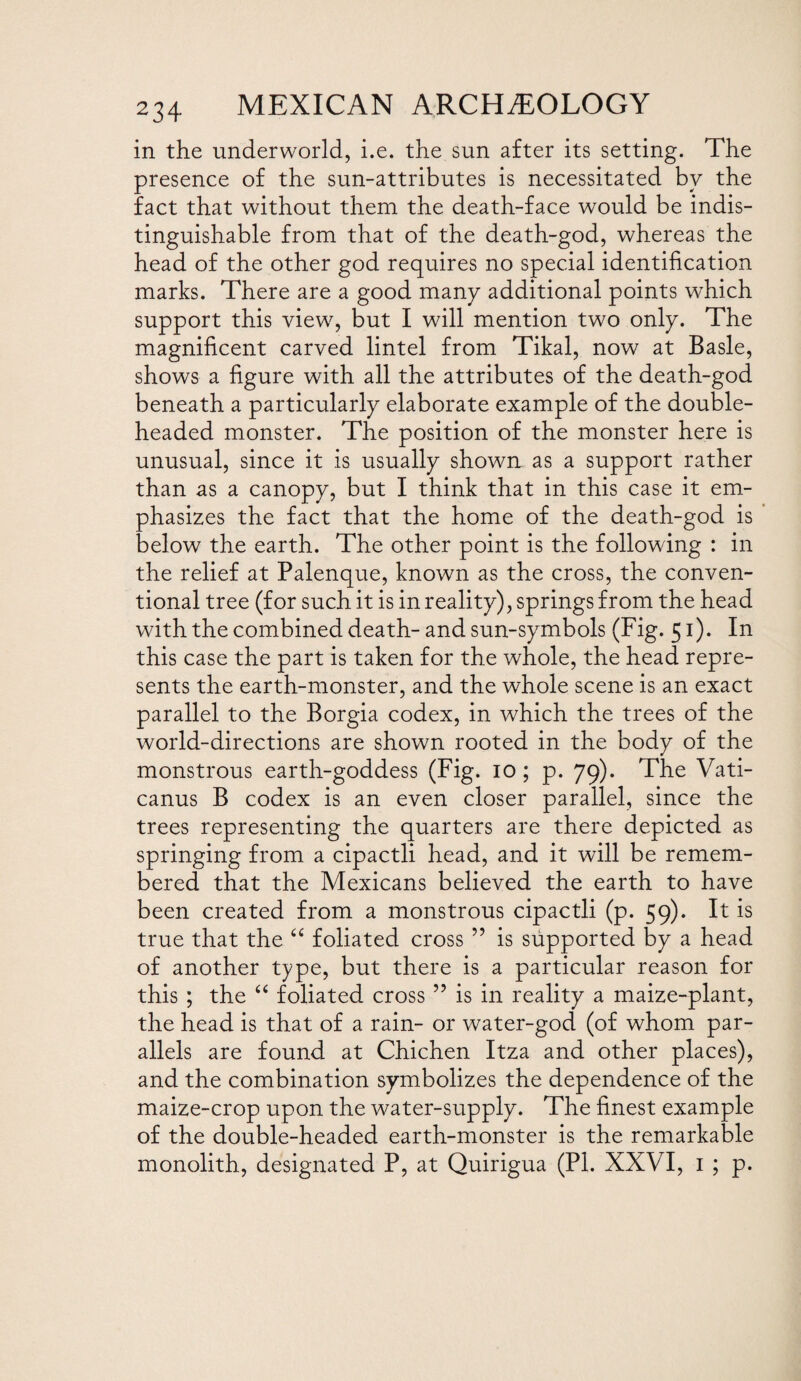 234 MEXICAN ARCHÆOLOGY

in the underworld, i.e. the sun after its setting. The presence of the sun-attributes is necessitated by the fact that without them the death-face would be indistinguishable from that of the death-god, whereas the head of the other god requires no special identification marks. There are a good many additional points which support this view, but I will mention two only. The magnificent carved lintel from Tikal, now at Basle, shows a figure with all the attributes of the death-god beneath a particularly elaborate example of the double-headed monster. The position of the monster here is unusual, since it is usually shown as a support rather than as a canopy, but I think that in this case it emphasizes the fact that the home of the death-god is below the earth. The other point is the following : in the relief at Palenque, known as the cross, the conventional tree (for such it is in reality), springs from the head with the combined death- and sun-symbols (Fig. 51). In this case the part is taken for the whole, the head represents the earth-monster, and the whole scene is an exact parallel to the Borgia codex, in which the trees of the world-directions are shown rooted in the body of the monstrous earth-goddess (Fig. 10 ; p. 79). The Vaticanus B codex is an even closer parallel, since the trees representing the quarters are there depicted as springing from a cipactli head, and it will be remembered that the Mexicans believed the earth to have been created from a monstrous cipactli (p. 59). It is true that the “ foliated cross ” is supported by a head of another type, but there is a particular reason for this ; the “ foliated cross ” is in reality a maize-plant, the head is that of a rain- or water-god (of whom parallels are found at Chichen Itza and other places), and the combination symbolizes the dependence of the maize-crop upon the water-supply. The finest example of the double-headed earth-monster is the remarkable monolith, designated P, at Quirigua (Pl. XXVI, 1 ; p.